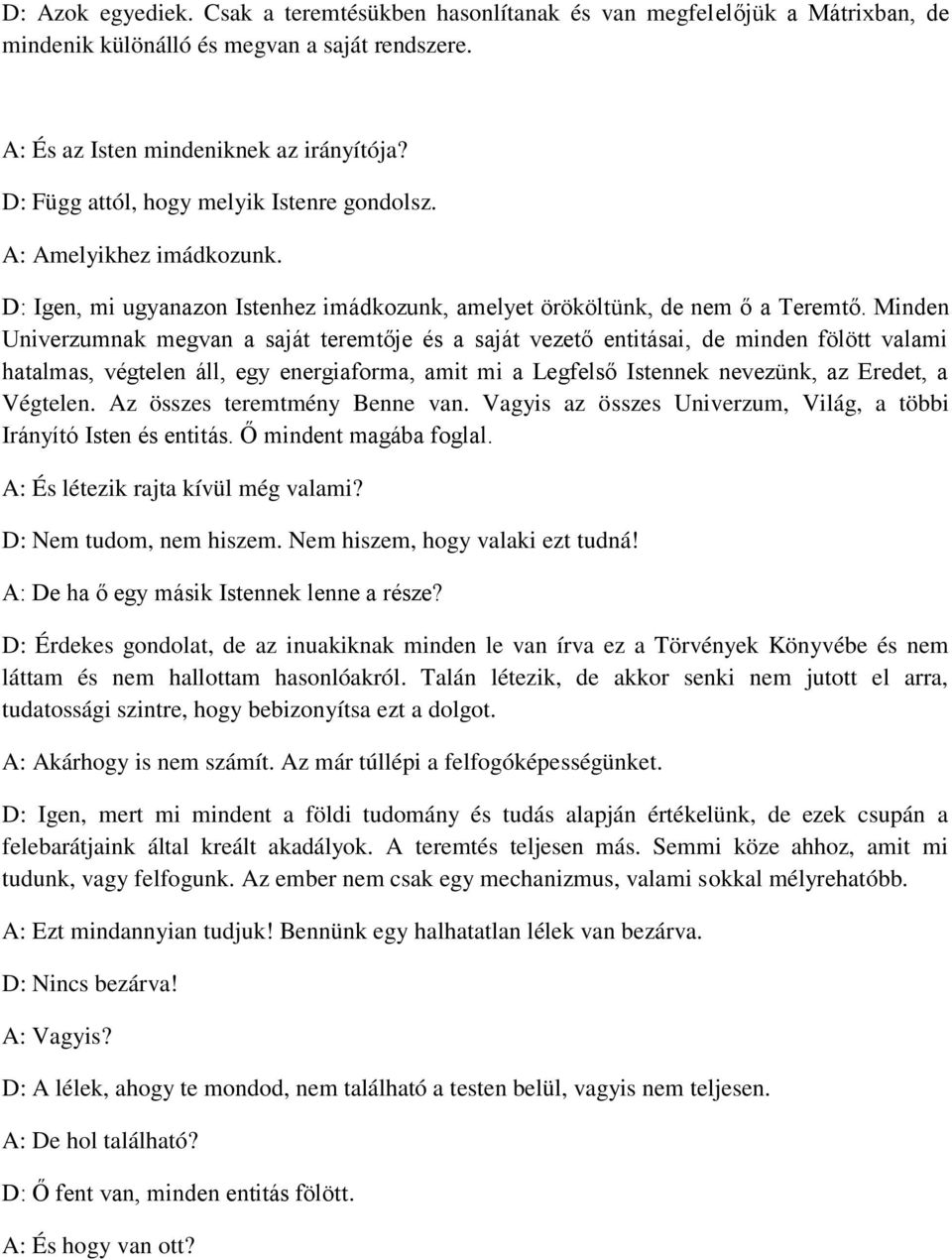 D: Azok egyediek. Csak a teremtésükben hasonlítanak és van megfelelőjük a Mátrixban, de mindenik különálló és megvan a saját rendszere.

A: És az Isten mindeniknek az irányítója?

D: Függ attól, hogy melyik Istenre gondolsz.

A: Amelyikhez imádkozunk.

D: Igen, mi ugyanazon Istenhez imádkozunk, amelyet örököltünk, de nem ő a Teremtő. Minden Univerzumnak megvan a saját teremtője és a saját vezető entitásai, de minden fölött valami hatalmas, végtelen áll, egy energiaforma, amit mi a Legfelső Istennek nevezünk, az Eredet, a Végtelen. Az összes teremtmény Benne van. Vagyis az összes Univerzum, Világ, a többi Irányító Isten és entitás. Ő mindent magába foglal.

A: És létezik rajta kívül még valami?

D: Nem tudom, nem hiszem. Nem hiszem, hogy valaki ezt tudná!

A: De ha ő egy másik Istennek lenne a része?

D: Érdekes gondolat, de az inuakiknak minden le van írva ez a Törvények Könyvébe és nem láttam és nem hallottam hasonlóakról. Talán létezik, de akkor senki nem jutott el arra, tudatossági szintre, hogy bebizonyítsa ezt a dolgot.

A: Akárhogy is nem számít. Az már túllépi a felfogóképességünket.

D: Igen, mert mi mindent a földi tudomány és tudás alapján értékelünk, de ezek csupán a felebarátjaink által kreált akadályok. A teremtés teljesen más. Semmi köze ahhoz, amit mi tudunk, vagy felfogunk. Az ember nem csak egy mechanizmus, valami sokkal mélyrehatóbb.

A: Ezt mindannyian tudjuk! Bennünk egy halhatatlan lélek van bezárva.

D: Nincs bezárva!

A: Vagyis?

D: A lélek, ahogy te mondod, nem található a testen belül, vagyis nem teljesen.

A: De hol található?

D: Ő fent van, minden entitás fölött.

A: És hogy van ott?